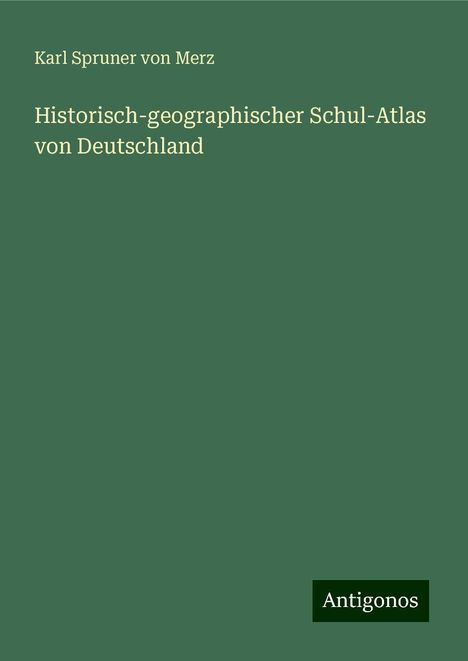 Karl Spruner von Merz

Historisch-geographischer Schul-Atlas von Deutschland

Antigonos